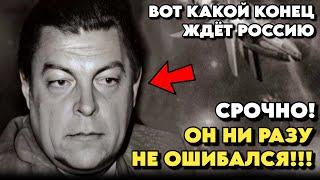 ВОТ КАКОЙ КОНЕЦ ЖДЁТ РОССИЮ

СРОЧНО!
ОН НИ РАЗУ НЕ ОШИБАЛСЯ!!!